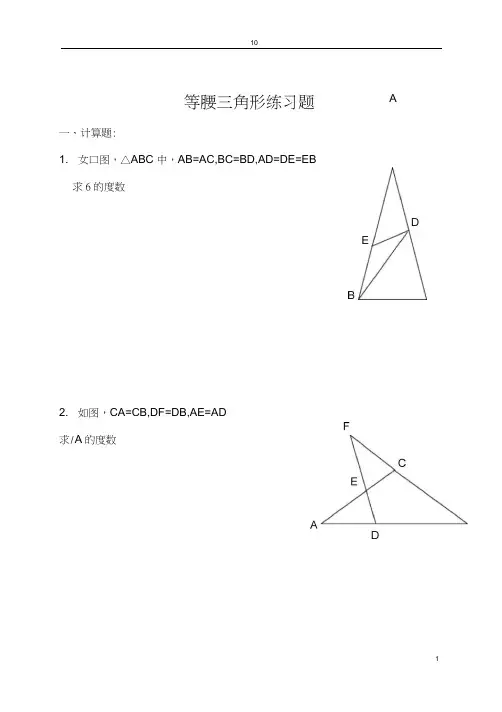 10

等腰三角形练习题

A

一、计算题:

1. 女口图，△ABC 中，AB=AC,BC=BD,AD=DE=EB

求 6 的度数

D

E

B

2. 如图，CA=CB,DF=DB,AE=AD

求/A 的度数

F

C

E

A

D

1